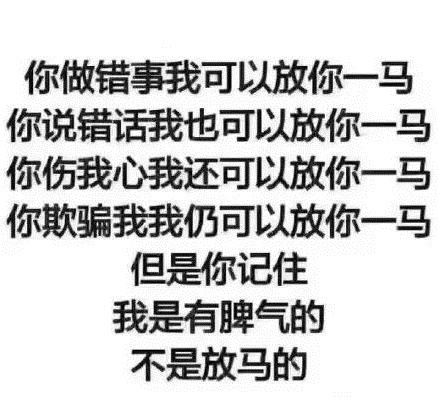 你做错事我可以放你一马
你说错话我也可以放你一马
你伤我心我还可以放你一马
你欺骗我我仍可以放你一马
但是你记住
我是有脾气的
不是放马的